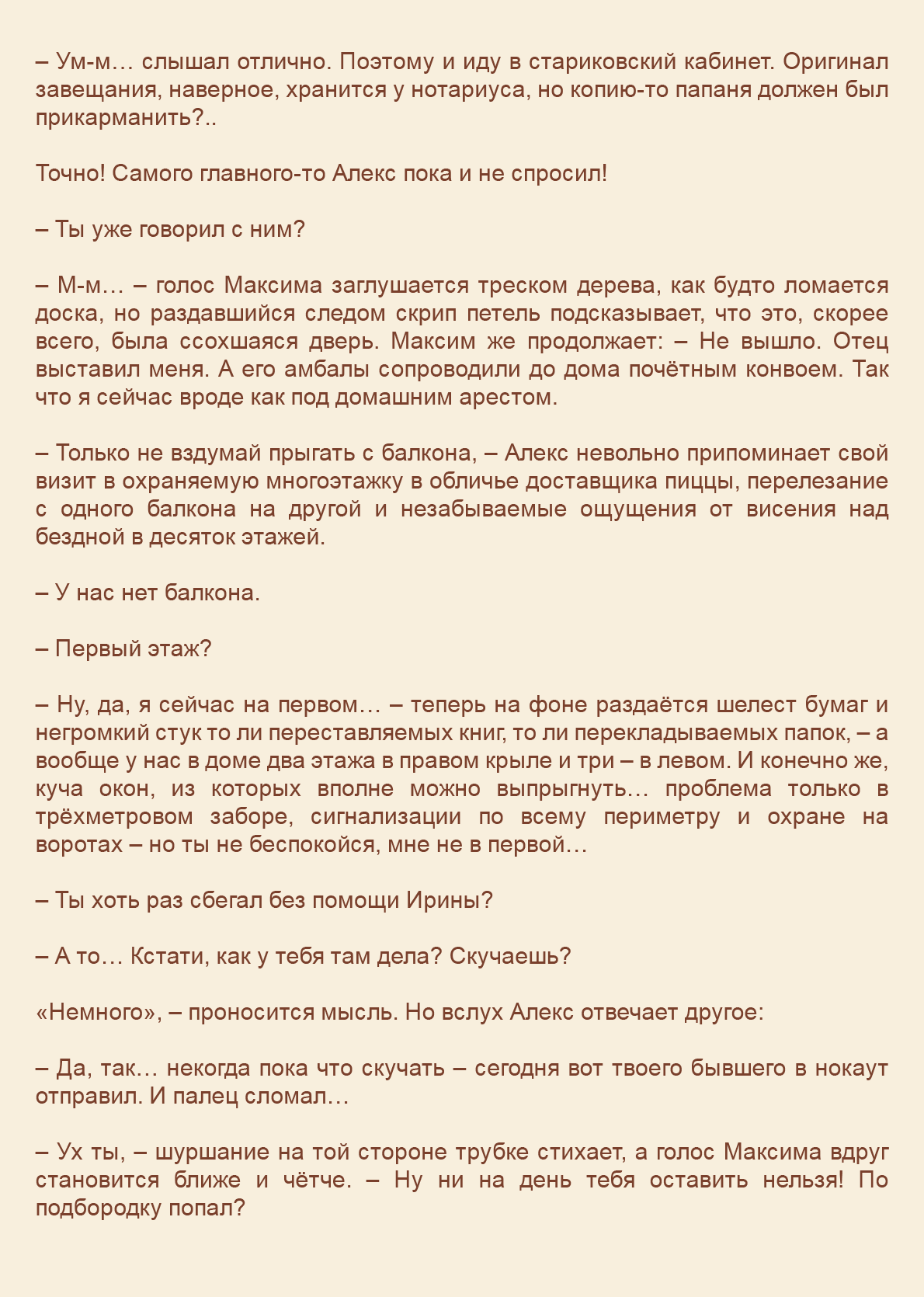 – Ум-м… слышал отлично. Поэтому и иду в стариковский кабинет. Оригинал завещания, наверное, хранится у нотариуса, но копию-то папаня должен был прикарманить?..

Точно! Самого главного-то Алекс пока и не спросил!

– Ты уже говорил с ним?

– М-м… – голос Максима заглушается треском дерева, как будто ломается доска, но раздавшийся следом скрип петель подсказывает, что это, скорее всего, была ссохшаяся дверь. Максим же продолжает: – Не вышло. Отец выставил меня. А его амбалы сопроводили до дома почётным конвоем. Так что я сейчас вроде как под домашним арестом.

– Только не вздумай прыгать с балкона, – Алекс невольно припоминает свой визит в охраняемую многоэтажку в обличье доставщика пиццы, перелезание с одного балкона на другой и незабываемые ощущения от висения над бездной в десяток этажей.

– У нас нет балкона.

– Первый этаж?

– Ну, да, я сейчас на первом… – теперь на фоне раздаётся шелест бумаг и негромкий стук то ли переставляемых книг, то ли перекладываемых папок, – а вообще у нас в доме два этажа в правом крыле и три – в левом. И конечно же, куча окон, из которых вполне можно выпрыгнуть… проблема только в трёхметровом заборе, сигнализации по всему периметру и охране на воротах – но ты не беспокойся, мне не в первой…

– Ты хоть раз сбегал без помощи Ирины?

– А то… Кстати, как у тебя там дела? Скучаешь?

«Немного», – проносится мысль. Но вслух Алекс отвечает другое:

– Да, так… некогда пока что скучать – сегодня вот твоего бывшего в нокаут отправил. И палец сломал…

– Ух ты, – шуршание на той стороне трубке стихает, а голос Максима вдруг становится ближе и чётче. – Ну ни на день тебя оставить нельзя! По подбородку попал?